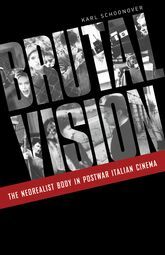 KARL SCHOONOVER

BRUTAL VISION

THE NEOREALIST BODY IN POSTWAR ITALIAN CINEMA